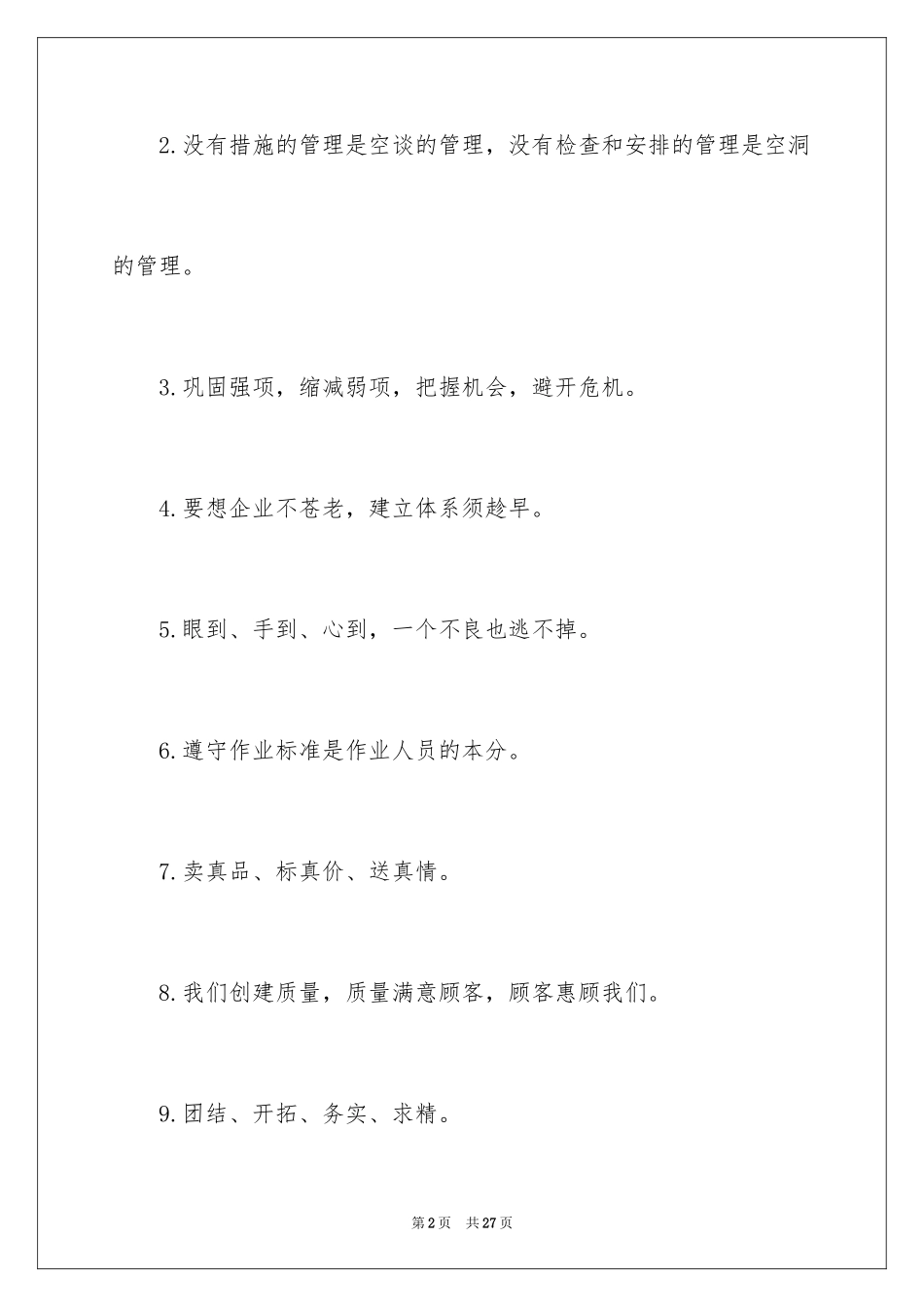 2.没有措施的管理是空谈的管理，没有检查和安排的管理是空洞的管理。

3.巩固强项，缩减弱项，把握机会，避开危机。

4.要想企业不苍老，建立体系须趁早。

5.眼到、手到、心到，一个不良也逃不掉。

6.遵守作业标准是作业人员的本分。

7.卖真品、标真价、送真情。

8.我们创建质量，质量满意顾客，顾客惠顾我们。

9.团结、开拓、务实、求精。

第2页 共27页